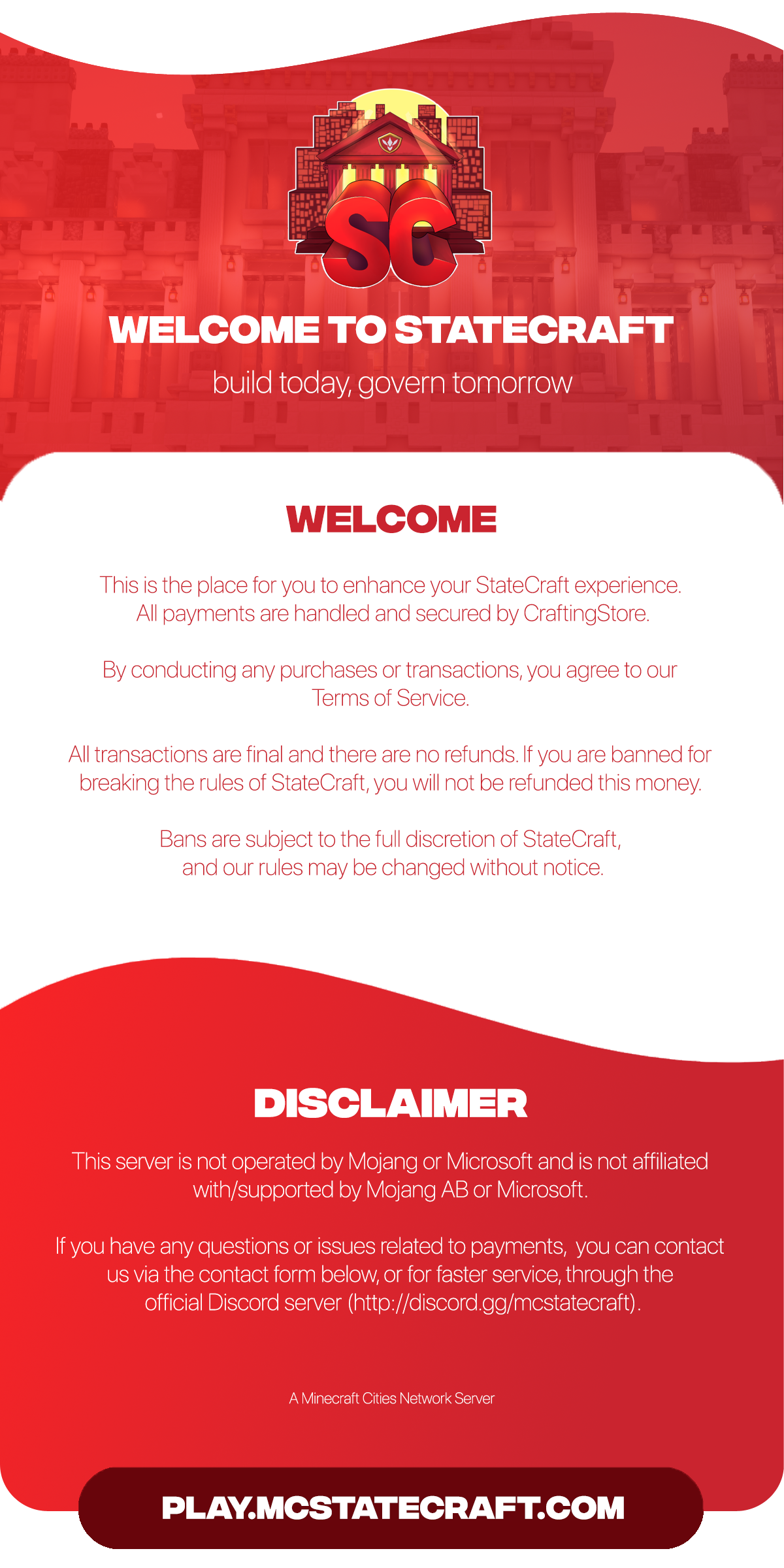 SC

WELCOME TO STATECRAFT

build today, govern tomorrow

WELCOME

This is the place for you to enhance your StateCraft experience. All payments are handled and secured by CraftingStore.

By conducting any purchases or transactions, you agree to our Terms of Service.

All transactions are final and there are no refunds. If you are banned for breaking the rules of StateCraft, you will not be refunded this money.

Bans are subject to the full discretion of StateCraft, and our rules may be changed without notice.

DISCLAIMER

This server is not operated by Mojang or Microsoft and is not affiliated with/supported by Mojang AB or Microsoft.

If you have any questions or issues related to payments, you can contact us via the contact form below, or for faster service, through the official Discord server (http://discord.gg/mcstatecraft).

A Minecraft Cities Network Server

PLAY.MCSTATECRAFT.COM